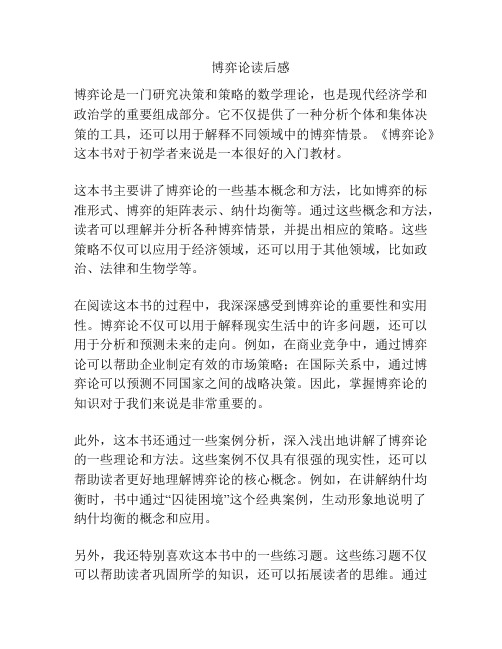 博弈论读后感

博弈论是一门研究决策和策略的数学理论，也是现代经济学和政治学的重要组成部分。它不仅提供了一种分析个体和集体决策的工具，还可以用于解释不同领域中的博弈情景。《博弈论》这本书对于初学者来说是一本很好的入门教材。

这本书主要讲了博弈论的一些基本概念和方法，比如博弈的标准形式、博弈的矩阵表示、纳什均衡等。通过这些概念和方法，读者可以理解并分析各种博弈情景，并提出相应的策略。这些策略不仅可以应用于经济领域，还可以用于其他领域，比如政治、法律和生物学等。

在阅读这本书的过程中，我深深感受到博弈论的重要性和实用性。博弈论不仅可以用于解释现实生活中的许多问题，还可以用于分析和预测未来的走向。例如，在商业竞争中，通过博弈论可以帮助企业制定有效的市场策略；在国际关系中，通过博弈论可以预测不同国家之间的战略决策。因此，掌握博弈论的知识对于我们来说是非常重要的。

此外，这本书还通过一些案例分析，深入浅出地讲解了博弈论的一些理论和方法。这些案例不仅具有很强的现实性，还可以帮助读者更好地理解博弈论的核心概念。例如，在讲解纳什均衡时，书中通过“囚徒困境”这个经典案例，生动形象地说明了纳什均衡的概念和应用。

另外，我还特别喜欢这本书中的一些练习题。这些练习题不仅可以帮助读者巩固所学的知识，还可以拓展读者的思维。通过